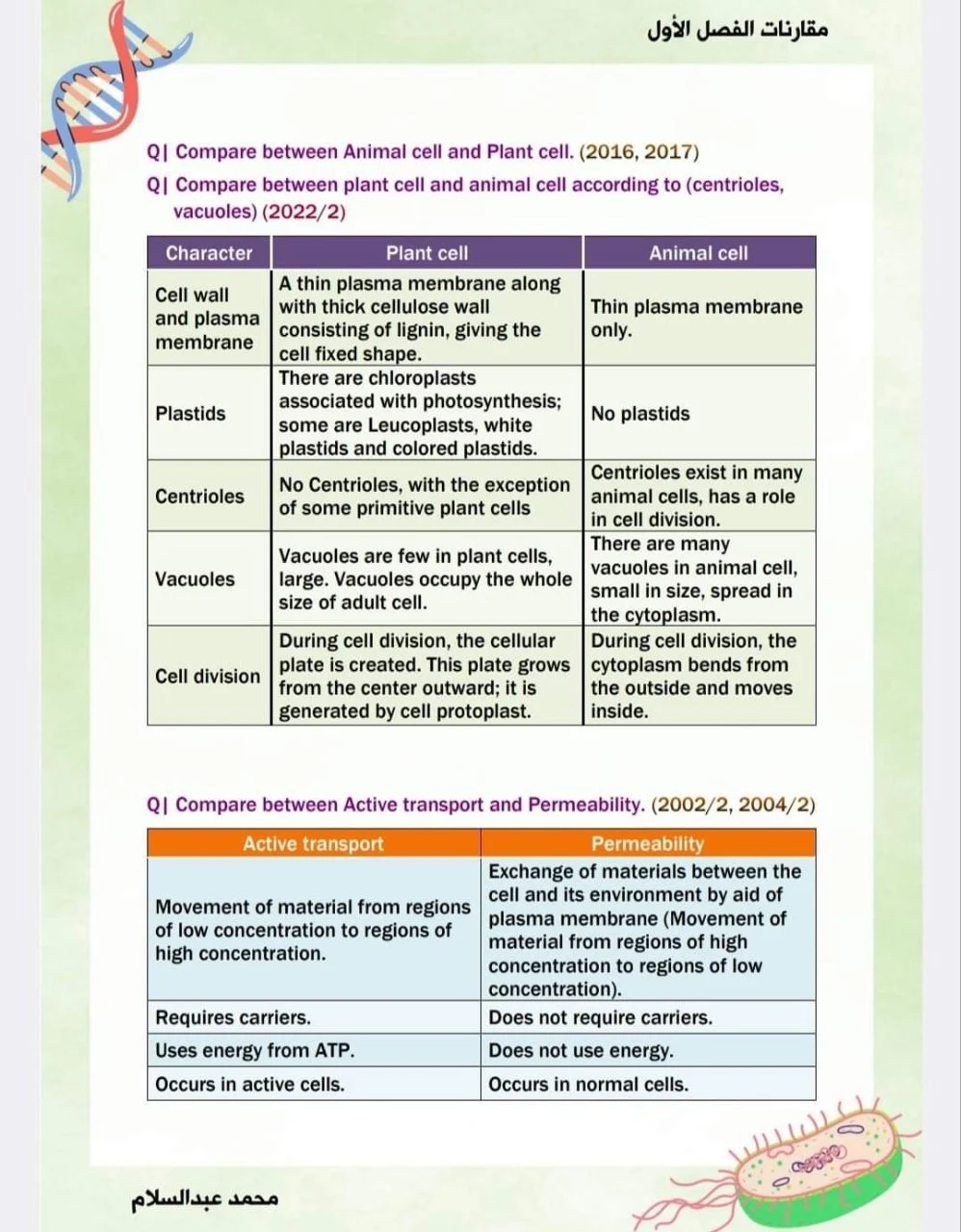 مقارنات الفصل الأول

Q| Compare between Animal cell and Plant cell. (2016, 2017)

Q| Compare between plant cell and animal cell according to (centrioles, vacuoles) (2022/2)

| Character | Plant cell | Animal cell |
|---|---|---|
| Cell wall and plasma membrane | A thin plasma membrane along with thick cellulose wall consisting of lignin, giving the cell fixed shape. | Thin plasma membrane only. |
| Plastids | There are chloroplasts associated with photosynthesis; some are Leucoplasts, white plastids and colored plastids. | No plastids |
| Centrioles | No Centrioles, with the exception of some primitive plant cells | Centrioles exist in many animal cells, has a role in cell division. |
| Vacuoles | Vacuoles are few in plant cells, large. Vacuoles occupy the whole size of adult cell. | There are many vacuoles in animal cell, small in size, spread in the cytoplasm. |
| Cell division | During cell division, the cellular plate is created. This plate grows from the center outward; it is generated by cell protoplast. | During cell division, the cytoplasm bends from the outside and moves inside. |

Q| Compare between Active transport and Permeability. (2002/2, 2004/2)

| Active transport | Permeability |
|---|---|
| Movement of material from regions of low concentration to regions of high concentration. | Exchange of materials between the cell and its environment by aid of plasma membrane (Movement of material from regions of high concentration to regions of low concentration). |
| Requires carriers. | Does not require carriers. |
| Uses energy from ATP. | Does not use energy. |
| Occurs in active cells. | Occurs in normal cells. |

محمد عبدالسلام